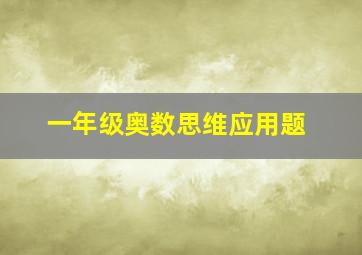 一年级奥数思维应用题